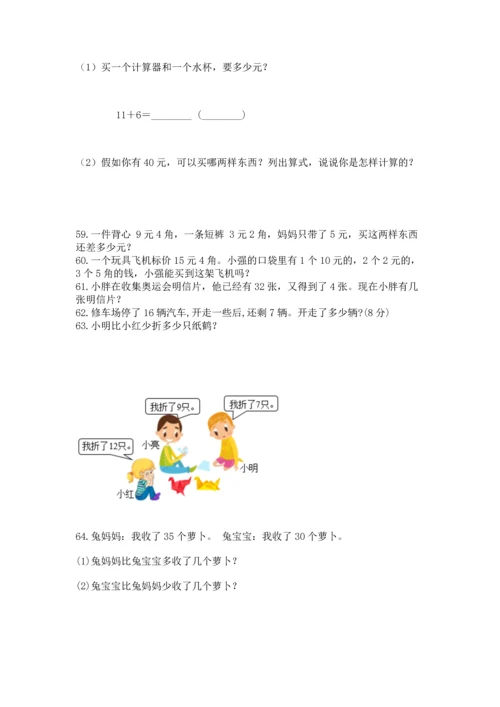 （1）买一个计算器和一个水杯，要多少元？

11＋6＝________（________）

（2）假如你有 40 元，可以买哪两样东西？列出算式，说说你是怎样计算的？

59. 一件背心 9 元 4 角，一条短裤 3 元 2 角，妈妈只带了 5 元，买这两样东西还差多少元？
60. 一个玩具飞机标价 15 元 4 角。小强的口袋里有 1 个 10 元的，2 个 2 元的，3 个 5 角的钱，小强能买到这架飞机吗？
61. 小胖在收集奥运会明信片，他已经有 32 张，又得到了 4 张。现在小胖有几张明信片？
62. 修车场停了 16 辆汽车，开走一些后，还剩 7 辆。开走了多少辆?(8 分)
63. 小明比小红少折多少只纸鹤？

我折了9只。

我折了7只。

我折了12只。

小亮

小明

小红

64. 兔妈妈：我收了 35 个萝卜。 兔宝宝：我收了 30 个萝卜。

(1)兔妈妈比兔宝宝多收了几个萝卜？

(2)兔宝宝比兔妈妈少收了几个萝卜？